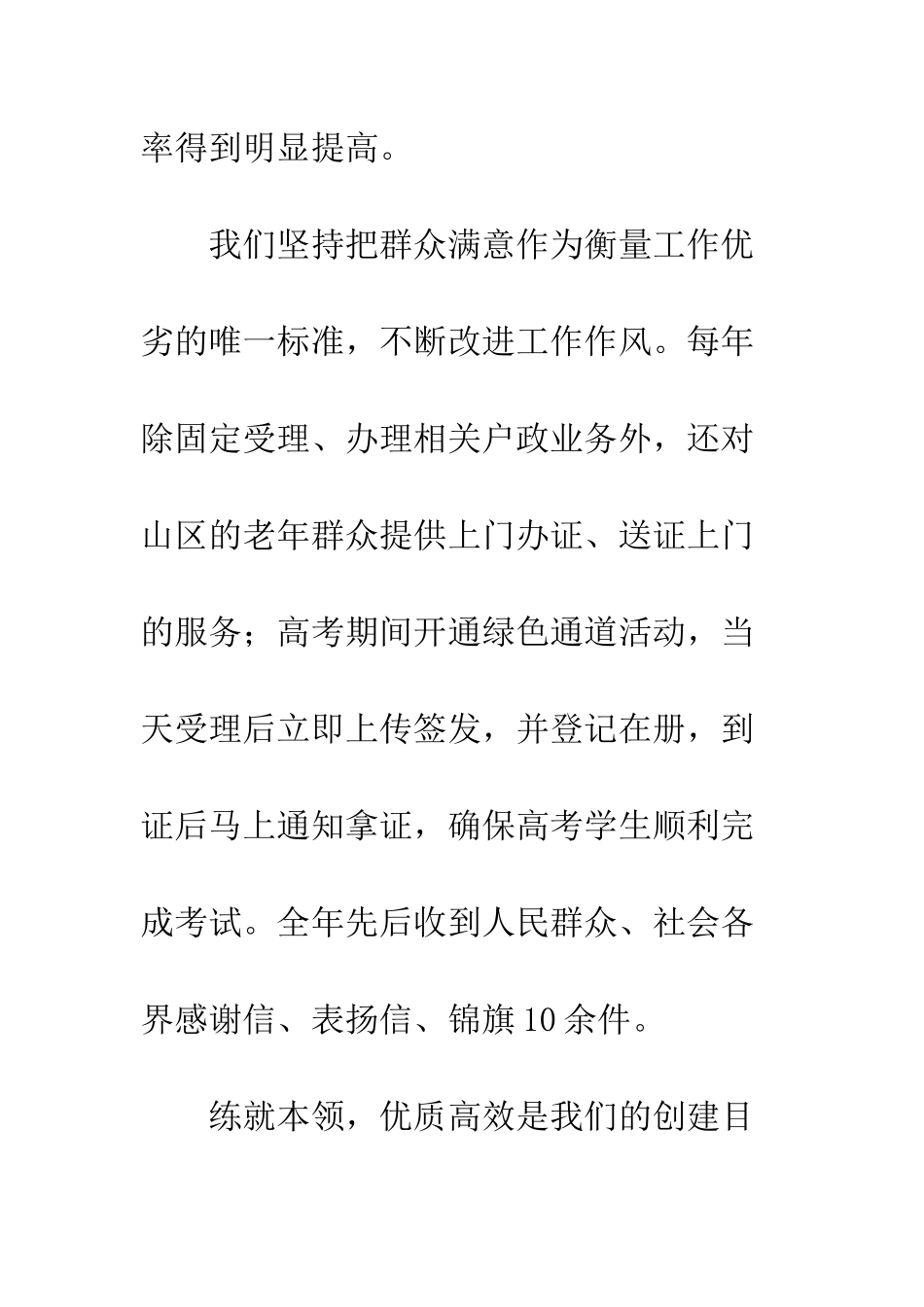 率得到明显提高。

我们坚持把群众满意作为衡量工作优劣的唯一标准，不断改进工作作风。每年除固定受理、办理相关户政业务外，还对山区的老年群众提供上门办证、送证上门的服务；高考期间开通绿色通道活动，当天受理后立即上传签发，并登记在册，到证后马上通知拿证，确保高考学生顺利完成考试。全年先后收到人民群众、社会各界感谢信、表扬信、锦旗10余件。

练就本领，优质高效是我们的创建目